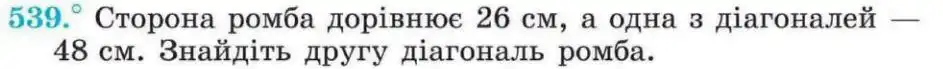 539.° Сторона ромба дорівнює 26 см, а одна з діагоналей — 48 см. Знайдіть другу діагональ ромба.